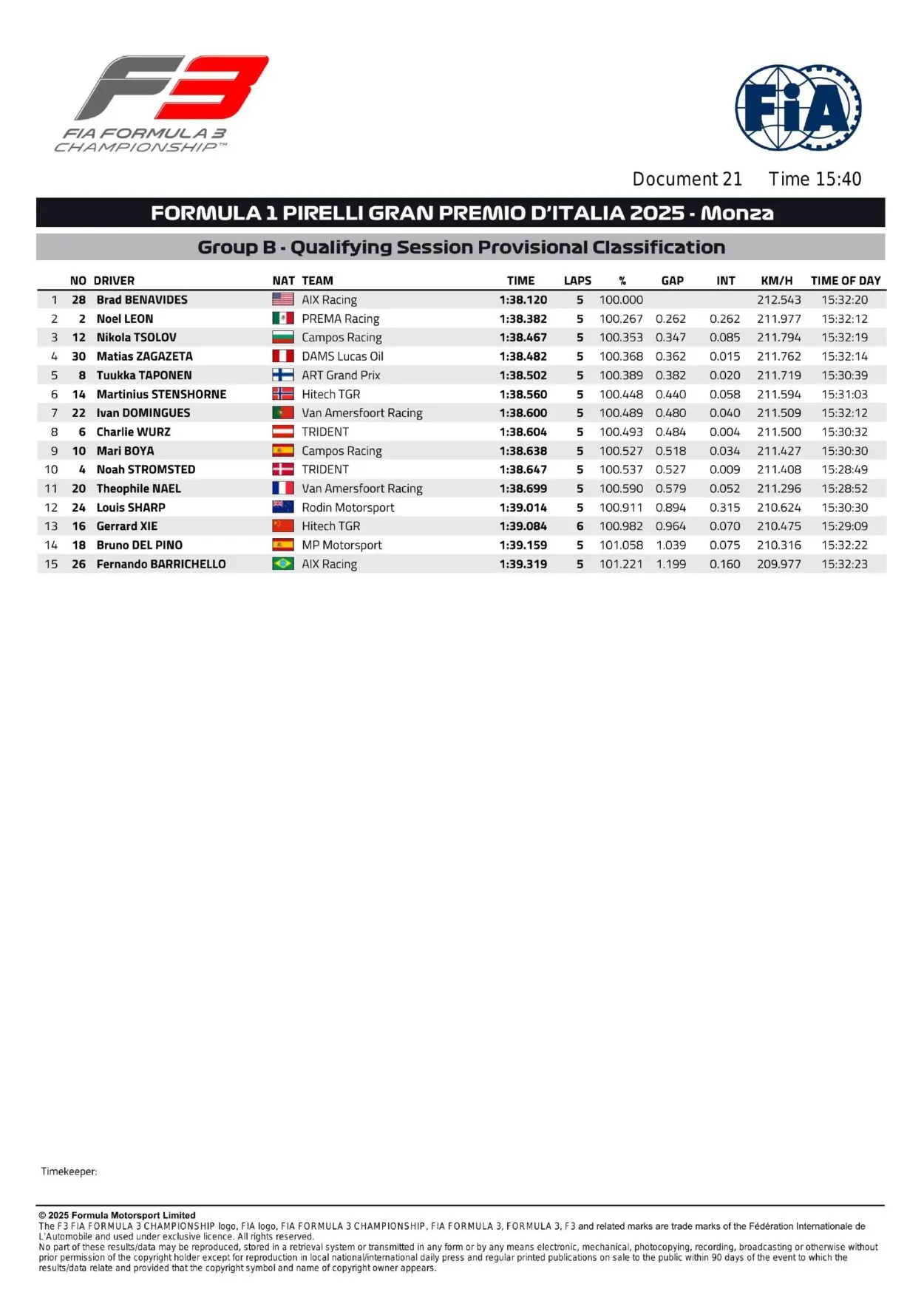 F3
FIA FORMULA 3 CHAMPIONSHIP™

FIA

Document 21 Time 15:40

FORMULA 1 PIRELLI GRAN PREMIO D'ITALIA 2025 - Monza

Group B - Qualifying Session Provisional Classification

| | NO | DRIVER | NAT | TEAM | TIME | LAPS | % | GAP | INT | KM/H | TIME OF DAY |
|---|---|---|---|---|---|---|---|---|---|---|---|
| 1 | 28 | Brad BENAVIDES | | AIX Racing | 1:38.120 | 5 | 100.000 | | | 212.543 | 15:32:20 |
| 2 | 2 | Noel LEON | | PREMA Racing | 1:38.382 | 5 | 100.267 | 0.262 | 0.262 | 211.977 | 15:32:12 |
| 3 | 12 | Nikola TSOLOV | | Campos Racing | 1:38.467 | 5 | 100.353 | 0.347 | 0.085 | 211.794 | 15:32:19 |
| 4 | 30 | Matias ZAGAZETA | | DAMS Lucas Oil | 1:38.482 | 5 | 100.368 | 0.362 | 0.015 | 211.762 | 15:32:14 |
| 5 | 8 | Tuukka TAPONEN | | ART Grand Prix | 1:38.502 | 5 | 100.389 | 0.382 | 0.020 | 211.719 | 15:30:39 |
| 6 | 14 | Martinius STENSHORNE | | Hitech TGR | 1:38.560 | 5 | 100.448 | 0.440 | 0.058 | 211.594 | 15:31:03 |
| 7 | 22 | Ivan DOMINGUES | | Van Amersfoort Racing | 1:38.600 | 5 | 100.489 | 0.480 | 0.040 | 211.509 | 15:32:12 |
| 8 | 6 | Charlie WURZ | | TRIDENT | 1:38.604 | 5 | 100.493 | 0.484 | 0.004 | 211.500 | 15:30:32 |
| 9 | 10 | Mari BOYA | | Campos Racing | 1:38.638 | 5 | 100.527 | 0.518 | 0.034 | 211.427 | 15:30:30 |
| 10 | 4 | Noah STROMSTED | | TRIDENT | 1:38.647 | 5 | 100.537 | 0.527 | 0.009 | 211.408 | 15:28:49 |
| 11 | 20 | Theophile NAEL | | Van Amersfoort Racing | 1:38.699 | 5 | 100.590 | 0.579 | 0.052 | 211.296 | 15:28:52 |
| 12 | 24 | Louis SHARP | | Rodin Motorsport | 1:39.014 | 5 | 100.911 | 0.894 | 0.315 | 210.624 | 15:30:30 |
| 13 | 16 | Gerrard XIE | | Hitech TGR | 1:39.084 | 6 | 100.982 | 0.964 | 0.070 | 210.475 | 15:29:09 |
| 14 | 18 | Bruno DEL PINO | | MP Motorsport | 1:39.159 | 5 | 101.058 | 1.039 | 0.075 | 210.316 | 15:32:22 |
| 15 | 26 | Fernando BARRICHELLO | | AIX Racing | 1:39.319 | 5 | 101.221 | 1.199 | 0.160 | 209.977 | 15:32:23 |

Timekeeper:

© 2025 Formula Motorsport Limited
The F3 FIA FORMULA 3 CHAMPIONSHIP logo, FIA logo, FIA FORMULA 3 CHAMPIONSHIP, FIA FORMULA 3, FORMULA 3, F3 and related marks are trade marks of the Fédération Internationale de L'Automobile and used under exclusive licence. All rights reserved.
No part of these results/data may be reproduced, stored in a retrieval system or transmitted in any form or by any means electronic, mechanical, photocopying, recording, broadcasting or otherwise without prior permission of the copyright holder except for reproduction in local national/international daily press and regular printed publications on sale to the public within 90 days of the event to which the results/data relate and provided that the copyright symbol and name of copyright owner appears.